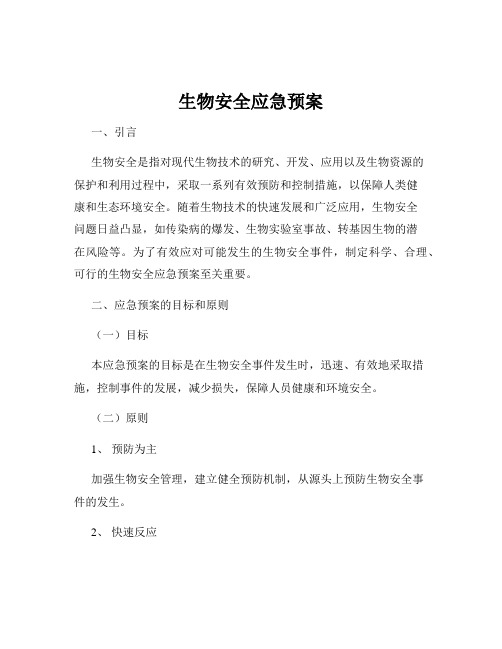 生物安全应急预案

一、引言

生物安全是指对现代生物技术的研究、开发、应用以及生物资源的保护和利用过程中，采取一系列有效预防和控制措施，以保障人类健康和生态环境安全。随着生物技术的快速发展和广泛应用，生物安全问题日益凸显，如传染病的爆发、生物实验室事故、转基因生物的潜在风险等。为了有效应对可能发生的生物安全事件，制定科学、合理、可行的生物安全应急预案至关重要。

二、应急预案的目标和原则

（一）目标

本应急预案的目标是在生物安全事件发生时，迅速、有效地采取措施，控制事件的发展，减少损失，保障人员健康和环境安全。

（二）原则

1、 预防为主

加强生物安全管理，建立健全预防机制，从源头上预防生物安全事件的发生。

2、 快速反应